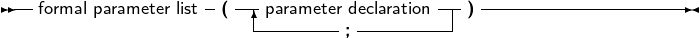 formal parameter list – ( parameter declaration ) ;